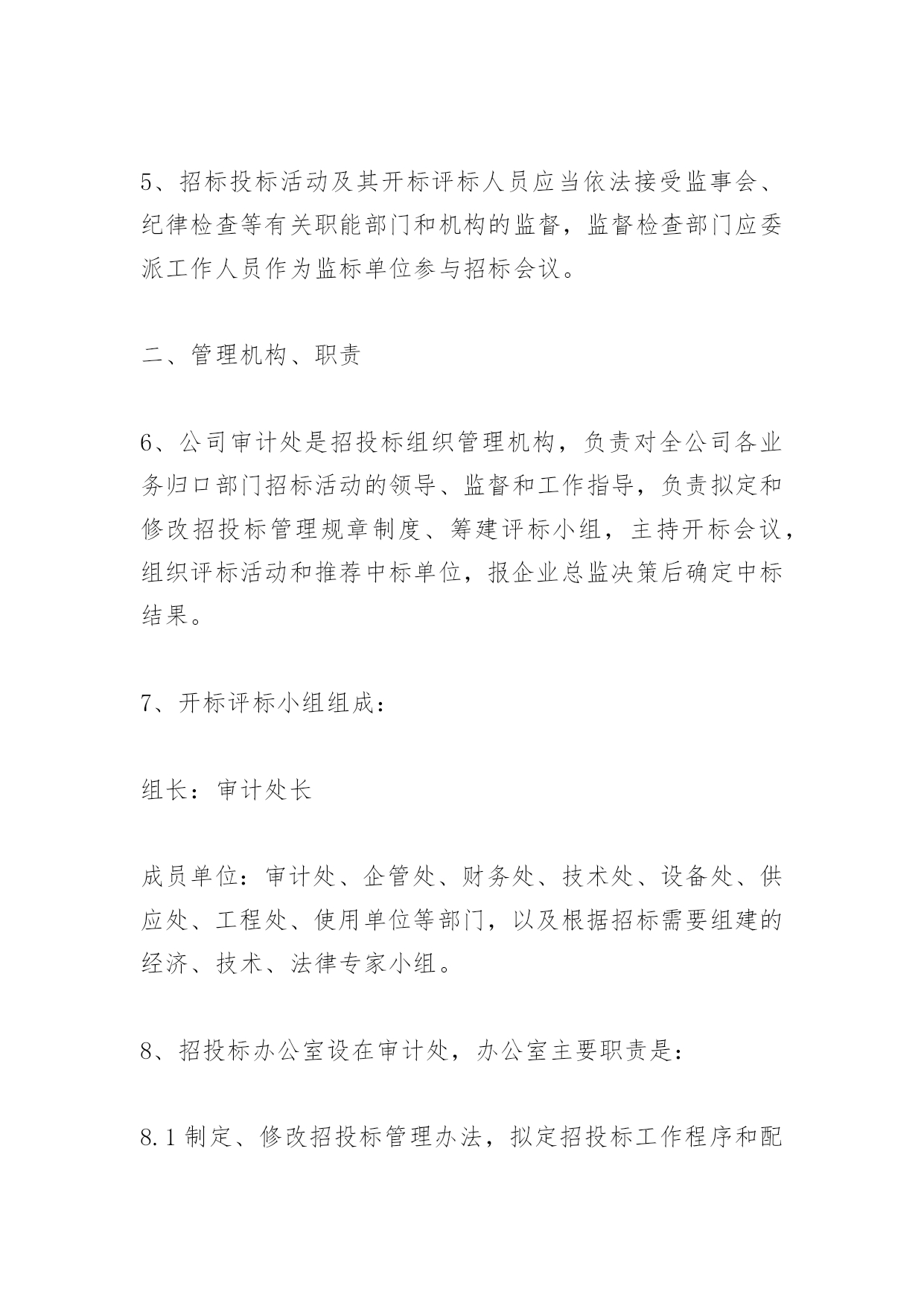 5、招标投标活动及其开标评标人员应当依法接受监事会、纪律检查等有关职能部门和机构的监督，监督检查部门应委派工作人员作为监标单位参与招标会议。

二、管理机构、职责

6、公司审计处是招投标组织管理机构，负责对全公司各业务归口部门招标活动的领导、监督和工作指导，负责拟定和修改招投标管理规章制度、筹建评标小组，主持开标会议，组织评标活动和推荐中标单位，报企业总监决策后确定中标结果。

7、开标评标小组组成：

组长：审计处长

成员单位：审计处、企管处、财务处、技术处、设备处、供应处、工程处、使用单位等部门，以及根据招标需要组建的经济、技术、法律专家小组。

8、招投标办公室设在审计处，办公室主要职责是：

8.1 制定、修改招投标管理办法，拟定招投标工作程序和配